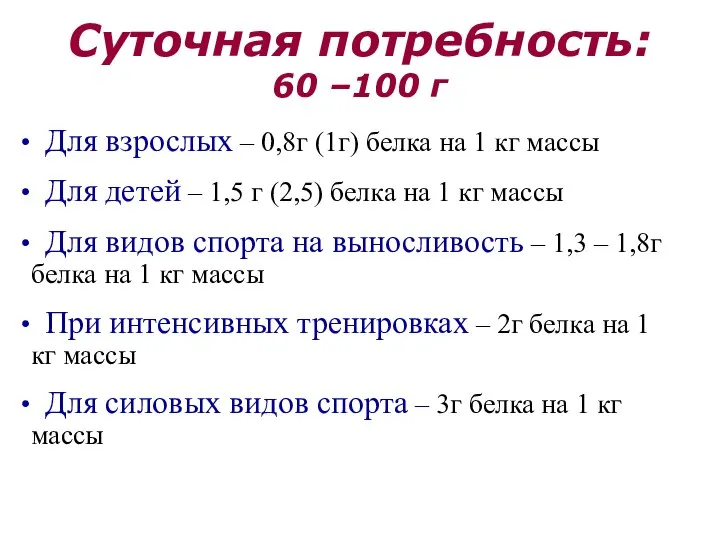 Суточная потребность:
60 –100 г

• Для взрослых – 0,8г (1г) белка на 1 кг массы
• Для детей – 1,5 г (2,5) белка на 1 кг массы
• Для видов спорта на выносливость – 1,3 – 1,8г белка на 1 кг массы
• При интенсивных тренировках – 2г белка на 1 кг массы
• Для силовых видов спорта – 3г белка на 1 кг массы